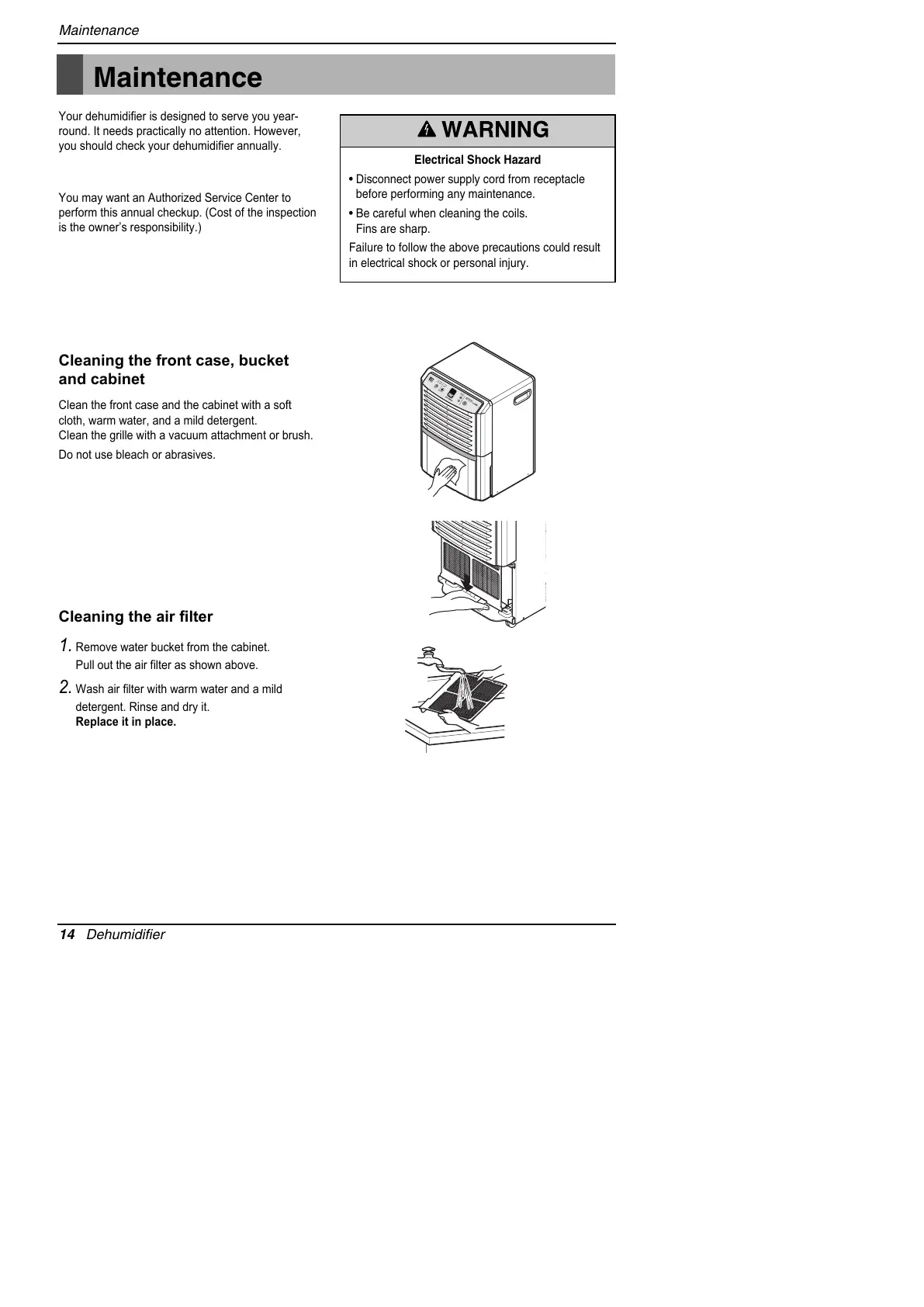 Maintenance

Maintenance

Your dehumidifier is designed to serve you year-round. It needs practically no attention. However, you should check your dehumidifier annually.

You may want an Authorized Service Center to perform this annual checkup. (Cost of the inspection is the owner's responsibility.)

WARNING

Electrical Shock Hazard

• Disconnect power supply cord from receptacle before performing any maintenance.

• Be careful when cleaning the coils. Fins are sharp.

Failure to follow the above precautions could result in electrical shock or personal injury.

Cleaning the front case, bucket and cabinet

Clean the front case and the cabinet with a soft cloth, warm water, and a mild detergent.
Clean the grille with a vacuum attachment or brush.

Do not use bleach or abrasives.

Cleaning the air filter

1. Remove water bucket from the cabinet. Pull out the air filter as shown above.

2. Wash air filter with warm water and a mild detergent. Rinse and dry it.
Replace it in place.

14 Dehumidifier